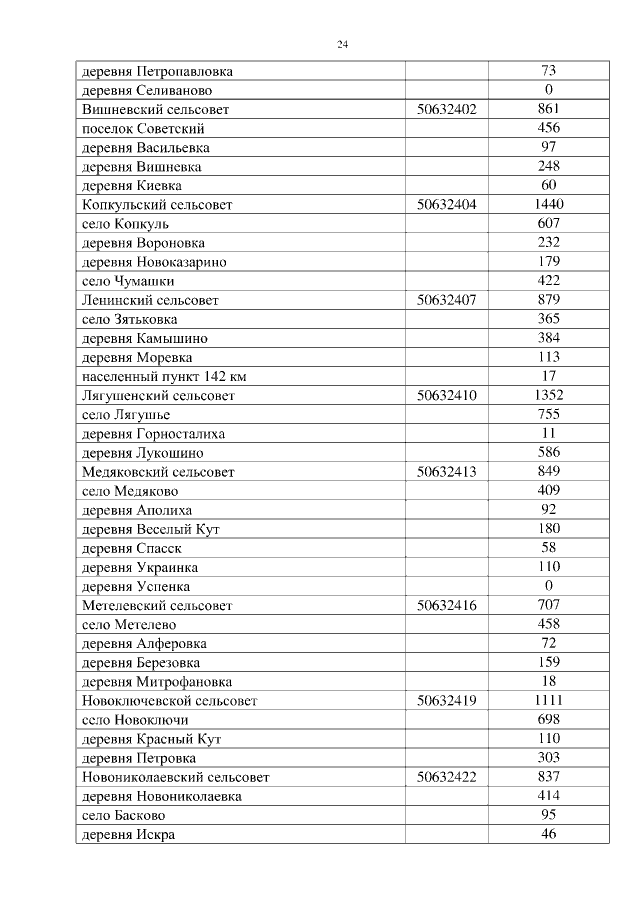 24

| | | |
|---|---|---|
| деревня Петропавловка | | 73 |
| деревня Селиваново | | 0 |
| Вишневский сельсовет | 50632402 | 861 |
| поселок Советский | | 456 |
| деревня Васильевка | | 97 |
| деревня Вишневка | | 248 |
| деревня Киевка | | 60 |
| Копкульский сельсовет | 50632404 | 1440 |
| село Копкуль | | 607 |
| деревня Вороновка | | 232 |
| деревня Новоказарино | | 179 |
| село Чумашки | | 422 |
| Ленинский сельсовет | 50632407 | 879 |
| село Зятьковка | | 365 |
| деревня Камышино | | 384 |
| деревня Моревка | | 113 |
| населенный пункт 142 км | | 17 |
| Лягушенский сельсовет | 50632410 | 1352 |
| село Лягушье | | 755 |
| деревня Горносталиха | | 11 |
| деревня Лукошино | | 586 |
| Медяковский сельсовет | 50632413 | 849 |
| село Медяково | | 409 |
| деревня Аполиха | | 92 |
| деревня Веселый Кут | | 180 |
| деревня Спасск | | 58 |
| деревня Украинка | | 110 |
| деревня Успенка | | 0 |
| Метелевский сельсовет | 50632416 | 707 |
| село Метелево | | 458 |
| деревня Алферовка | | 72 |
| деревня Березовка | | 159 |
| деревня Митрофановка | | 18 |
| Новоключевской сельсовет | 50632419 | 1111 |
| село Новоключи | | 698 |
| деревня Красный Кут | | 110 |
| деревня Петровка | | 303 |
| Новониколаевский сельсовет | 50632422 | 837 |
| деревня Новониколаевка | | 414 |
| село Басково | | 95 |
| деревня Искра | | 46 |